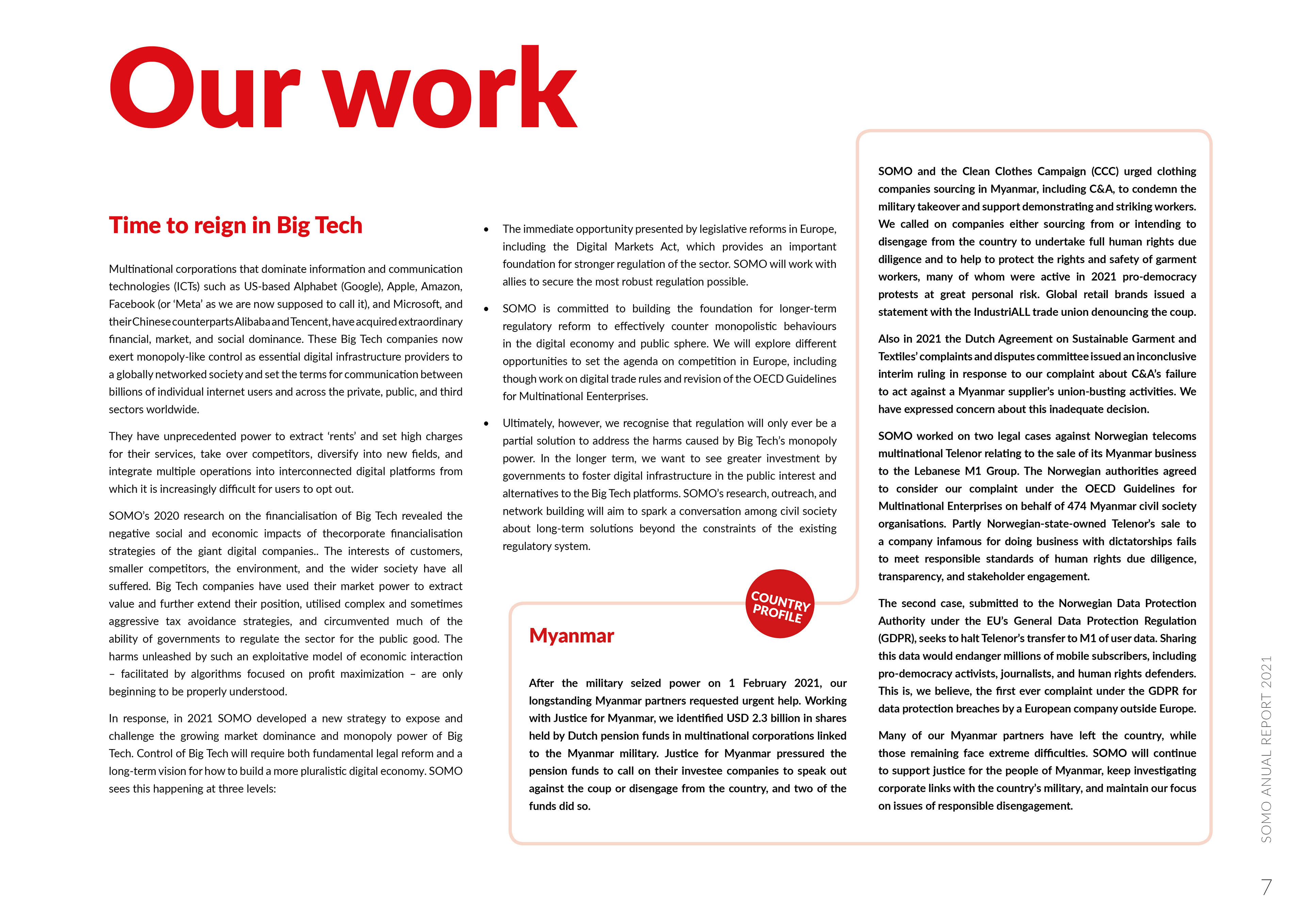 Our work

Time to reign in Big Tech

Multinational corporations that dominate information and communication technologies (ICTs) such as US-based Alphabet (Google), Apple, Amazon, Facebook (or 'Meta' as we are now supposed to call it), and Microsoft, and their Chinese counterparts Alibaba and Tencent, have acquired extraordinary financial, market, and social dominance. These Big Tech companies now exert monopoly-like control as essential digital infrastructure providers to a globally networked society and set the terms for communication between billions of individual internet users and across the private, public, and third sectors worldwide.

They have unprecedented power to extract 'rents' and set high charges for their services, take over competitors, diversify into new fields, and integrate multiple operations into interconnected digital platforms from which it is increasingly difficult for users to opt out.

SOMO's 2020 research on the financialisation of Big Tech revealed the negative social and economic impacts of thecorporate financialisation strategies of the giant digital companies.. The interests of customers, smaller competitors, the environment, and the wider society have all suffered. Big Tech companies have used their market power to extract value and further extend their position, utilised complex and sometimes aggressive tax avoidance strategies, and circumvented much of the ability of governments to regulate the sector for the public good. The harms unleashed by such an exploitative model of economic interaction – facilitated by algorithms focused on profit maximization – are only beginning to be properly understood.

In response, in 2021 SOMO developed a new strategy to expose and challenge the growing market dominance and monopoly power of Big Tech. Control of Big Tech will require both fundamental legal reform and a long-term vision for how to build a more pluralistic digital economy. SOMO sees this happening at three levels:

• The immediate opportunity presented by legislative reforms in Europe, including the Digital Markets Act, which provides an important foundation for stronger regulation of the sector. SOMO will work with allies to secure the most robust regulation possible.

• SOMO is committed to building the foundation for longer-term regulatory reform to effectively counter monopolistic behaviours in the digital economy and public sphere. We will explore different opportunities to set the agenda on competition in Europe, including though work on digital trade rules and revision of the OECD Guidelines for Multinational Eenterprises.

• Ultimately, however, we recognise that regulation will only ever be a partial solution to address the harms caused by Big Tech's monopoly power. In the longer term, we want to see greater investment by governments to foster digital infrastructure in the public interest and alternatives to the Big Tech platforms. SOMO's research, outreach, and network building will aim to spark a conversation among civil society about long-term solutions beyond the constraints of the existing regulatory system.

COUNTRY PROFILE

Myanmar

After the military seized power on 1 February 2021, our longstanding Myanmar partners requested urgent help. Working with Justice for Myanmar, we identified USD 2.3 billion in shares held by Dutch pension funds in multinational corporations linked to the Myanmar military. Justice for Myanmar pressured the pension funds to call on their investee companies to speak out against the coup or disengage from the country, and two of the funds did so.

SOMO and the Clean Clothes Campaign (CCC) urged clothing companies sourcing in Myanmar, including C&A, to condemn the military takeover and support demonstrating and striking workers. We called on companies either sourcing from or intending to disengage from the country to undertake full human rights due diligence and to help to protect the rights and safety of garment workers, many of whom were active in 2021 pro-democracy protests at great personal risk. Global retail brands issued a statement with the IndustriALL trade union denouncing the coup.

Also in 2021 the Dutch Agreement on Sustainable Garment and Textiles' complaints and disputes committee issued an inconclusive interim ruling in response to our complaint about C&A's failure to act against a Myanmar supplier's union-busting activities. We have expressed concern about this inadequate decision.

SOMO worked on two legal cases against Norwegian telecoms multinational Telenor relating to the sale of its Myanmar business to the Lebanese M1 Group. The Norwegian authorities agreed to consider our complaint under the OECD Guidelines for Multinational Enterprises on behalf of 474 Myanmar civil society organisations. Partly Norwegian-state-owned Telenor's sale to a company infamous for doing business with dictatorships fails to meet responsible standards of human rights due diligence, transparency, and stakeholder engagement.

The second case, submitted to the Norwegian Data Protection Authority under the EU's General Data Protection Regulation (GDPR), seeks to halt Telenor's transfer to M1 of user data. Sharing this data would endanger millions of mobile subscribers, including pro-democracy activists, journalists, and human rights defenders. This is, we believe, the first ever complaint under the GDPR for data protection breaches by a European company outside Europe.

Many of our Myanmar partners have left the country, while those remaining face extreme difficulties. SOMO will continue to support justice for the people of Myanmar, keep investigating corporate links with the country's military, and maintain our focus on issues of responsible disengagement.

SOMO ANUAL REPORT 2021

7